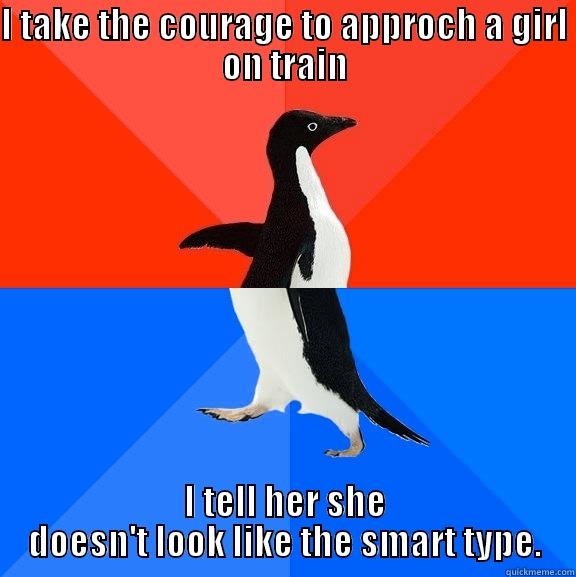 I TAKE THE COURAGE TO APPROCH A GIRL ON TRAIN

I TELL HER SHE DOESN'T LOOK LIKE THE SMART TYPE.

quickmeme.com